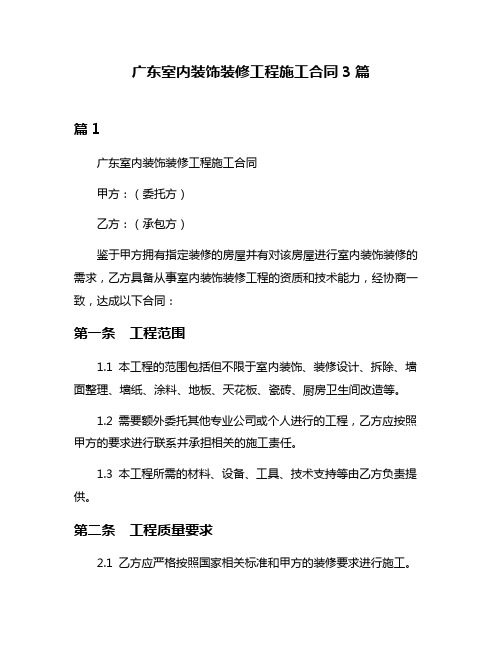 广东室内装饰装修工程施工合同 3 篇

篇 1

广东室内装饰装修工程施工合同

甲方：（委托方）

乙方：（承包方）

鉴于甲方拥有指定装修的房屋并有对该房屋进行室内装饰装修的需求，乙方具备从事室内装饰装修工程的资质和技术能力，经协商一致，达成以下合同：

第一条　工程范围

1.1 本工程的范围包括但不限于室内装饰、装修设计、拆除、墙面整理、墙纸、涂料、地板、天花板、瓷砖、厨房卫生间改造等。

1.2 需要额外委托其他专业公司或个人进行的工程，乙方应按照甲方的要求进行联系并承担相关的施工责任。

1.3 本工程所需的材料、设备、工具、技术支持等由乙方负责提供。

第二条　工程质量要求

2.1 乙方应严格按照国家相关标准和甲方的装修要求进行施工。